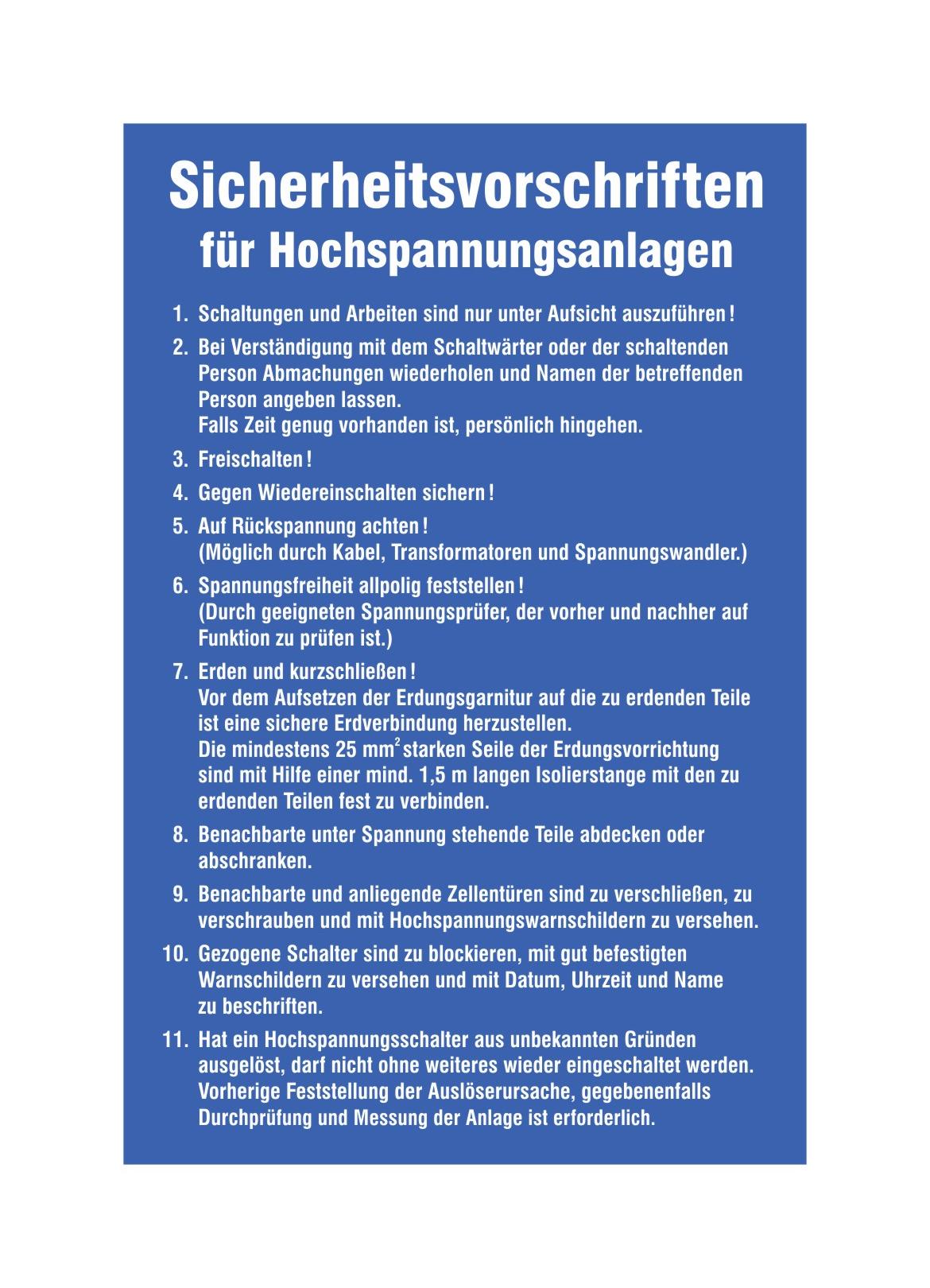 Sicherheitsvorschriften
für Hochspannungsanlagen

1. Schaltungen und Arbeiten sind nur unter Aufsicht auszuführen!

2. Bei Verständigung mit dem Schaltwärter oder der schaltenden Person Abmachungen wiederholen und Namen der betreffenden Person angeben lassen.
Falls Zeit genug vorhanden ist, persönlich hingehen.

3. Freischalten!

4. Gegen Wiedereinschalten sichern!

5. Auf Rückspannung achten!
(Möglich durch Kabel, Transformatoren und Spannungswandler.)

6. Spannungsfreiheit allpolig feststellen!
(Durch geeigneten Spannungsprüfer, der vorher und nachher auf Funktion zu prüfen ist.)

7. Erden und kurzschließen!
Vor dem Aufsetzen der Erdungsgarnitur auf die zu erdenden Teile ist eine sichere Erdverbindung herzustellen.
Die mindestens 25 $mm^2$ starken Seile der Erdungsvorrichtung sind mit Hilfe einer mind. 1,5 m langen Isolierstange mit den zu erdenden Teilen fest zu verbinden.

8. Benachbarte unter Spannung stehende Teile abdecken oder abschranken.

9. Benachbarte und anliegende Zellentüren sind zu verschließen, zu verschrauben und mit Hochspannungswarnschildern zu versehen.

10. Gezogene Schalter sind zu blockieren, mit gut befestigten Warnschildern zu versehen und mit Datum, Uhrzeit und Name zu beschriften.

11. Hat ein Hochspannungsschalter aus unbekannten Gründen ausgelöst, darf nicht ohne weiteres wieder eingeschaltet werden. Vorherige Feststellung der Auslöserursache, gegebenenfalls Durchprüfung und Messung der Anlage ist erforderlich.